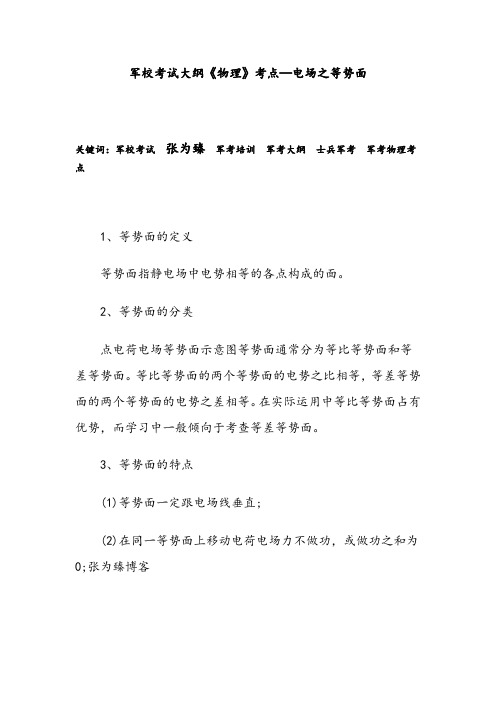 军校考试大纲《物理》考点—电场之等势面

关键词：军校考试 张为臻 军考培训 军考大纲 士兵军考 军考物理考点

1、等势面的定义

等势面指静电场中电势相等的各点构成的面。

2、等势面的分类

点电荷电场等势面示意图等势面通常分为等比等势面和等差等势面。等比等势面的两个等势面的电势之比相等，等差等势面的两个等势面的电势之差相等。在实际运用中等比等势面占有优势，而学习中一般倾向于考查等差等势面。

3、等势面的特点

(1)等势面一定跟电场线垂直;

(2)在同一等势面上移动电荷电场力不做功，或做功之和为0;张为臻博客